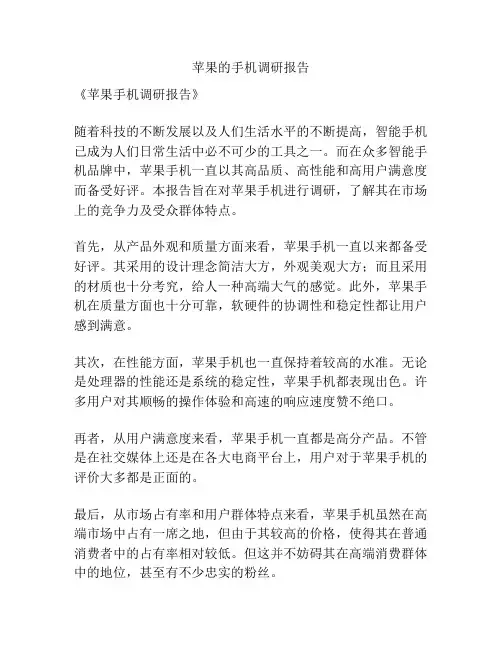 苹果的手机调研报告

《苹果手机调研报告》

随着科技的不断发展以及人们生活水平的不断提高，智能手机已成为人们日常生活中必不可少的工具之一。而在众多智能手机品牌中，苹果手机一直以其高品质、高性能和高用户满意度而备受好评。本报告旨在对苹果手机进行调研，了解其在市场上的竞争力及受众群体特点。

首先，从产品外观和质量方面来看，苹果手机一直以来都备受好评。其采用的设计理念简洁大方，外观美观大方；而且采用的材质也十分考究，给人一种高端大气的感觉。此外，苹果手机在质量方面也十分可靠，软硬件的协调性和稳定性都让用户感到满意。

其次，在性能方面，苹果手机也一直保持着较高的水准。无论是处理器的性能还是系统的稳定性，苹果手机都表现出色。许多用户对其顺畅的操作体验和高速的响应速度赞不绝口。

再者，从用户满意度来看，苹果手机一直都是高分产品。不管是在社交媒体上还是在各大电商平台上，用户对于苹果手机的评价大多都是正面的。

最后，从市场占有率和用户群体特点来看，苹果手机虽然在高端市场中占有一席之地，但由于其较高的价格，使得其在普通消费者中的占有率相对较低。但这并不妨碍其在高端消费群体中的地位，甚至有不少忠实的粉丝。